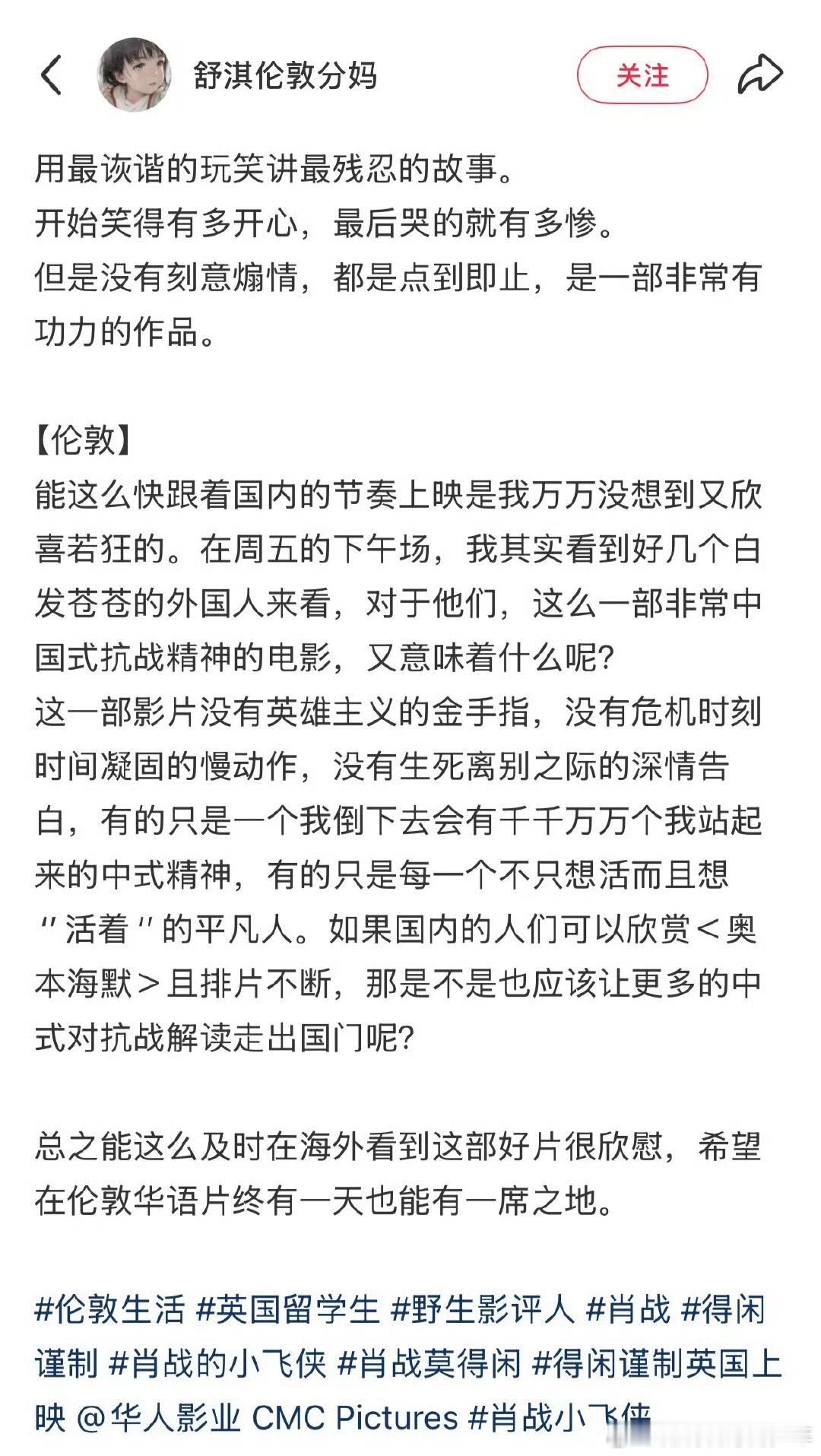 舒淇伦敦分妈

关注

用最诙谐的玩笑讲最残忍的故事。
开始笑得有多开心，最后哭的就有多惨。
但是没有刻意煽情，都是点到即止，是一部非常有功力的作品。

【伦敦】
能这么快跟着国内的节奏上映是我万万没想到又欣喜若狂的。在周五的下午场，我其实看到好几个白发苍苍的外国人来看，对于他们，这么一部非常中国式抗战精神的电影，又意味着什么呢?
这一部影片没有英雄主义的金手指，没有危机时刻时间凝固的慢动作，没有生死离别之际的深情告白，有的只是一个我倒下去会有千千万万个我站起来的中式精神，有的只是每一个不只想活而且想"活着"的平凡人。如果国内的人们可以欣赏<奥本海默>且排片不断，那是不是也应该让更多的中式对抗战解读走出国门呢?

总之能这么及时在海外看到这部好片很欣慰，希望在伦敦华语片终有一天也能有一席之地。

#伦敦生活 #英国留学生 #野生影评人 #肖战 #得闲谨制 #肖战的小飞侠 #肖战莫得闲 #得闲谨制英国上映 @华人影业 CMC Pictures #肖战小飞侠